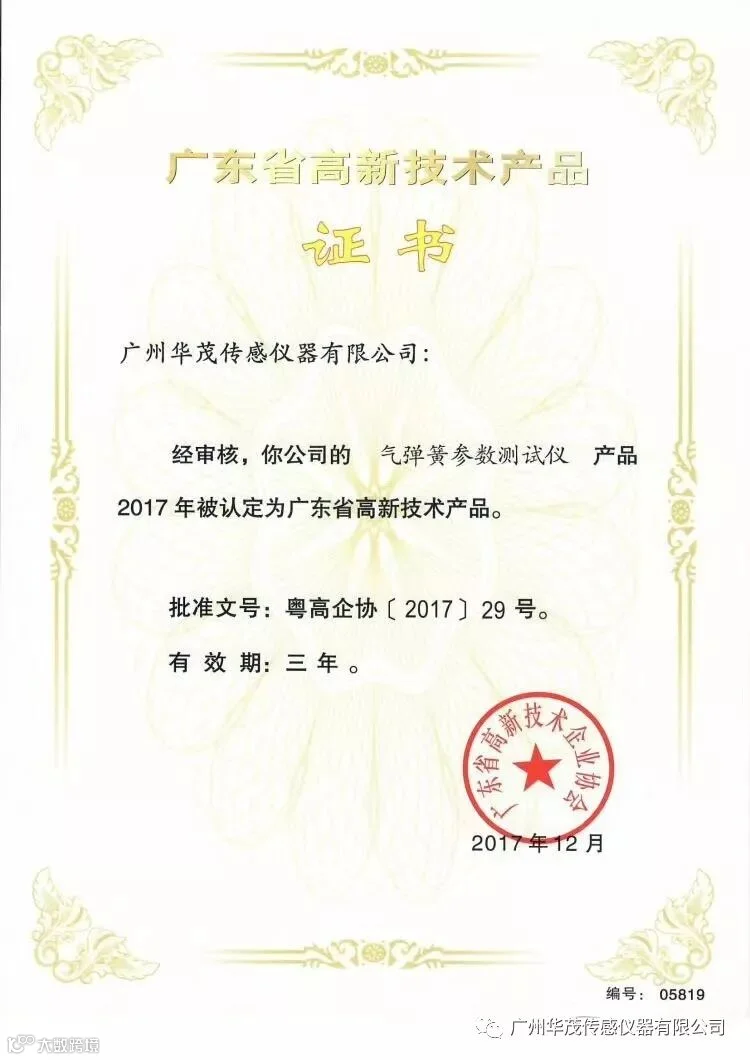 广东省高新技术产品

证书

广州华茂传感仪器有限公司：

经审核，你公司的 气弹簧参数测试仪 产品2017年被认定为广东省高新技术产品。

批准文号：粤高企协〔2017〕29号。

有效期：三年。

广东省高新技术企业协会

2017年12月

编号：05819

大数跨境

广州华茂传感仪器有限公司